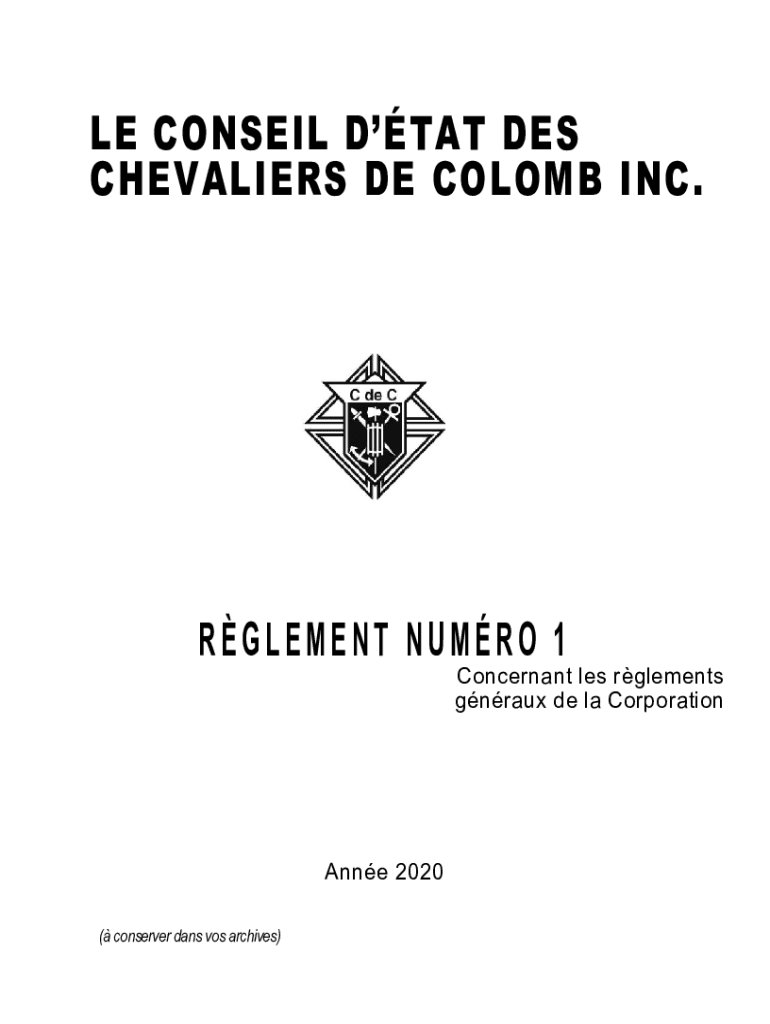 LE CONSEIL D'ÉTAT DES CHEVALIERS DE COLOMB INC.

C de C

RÈGLEMENT NUMÉRO 1

Concernant les règlements généraux de la Corporation

Année 2020

(à conserver dans vos archives)